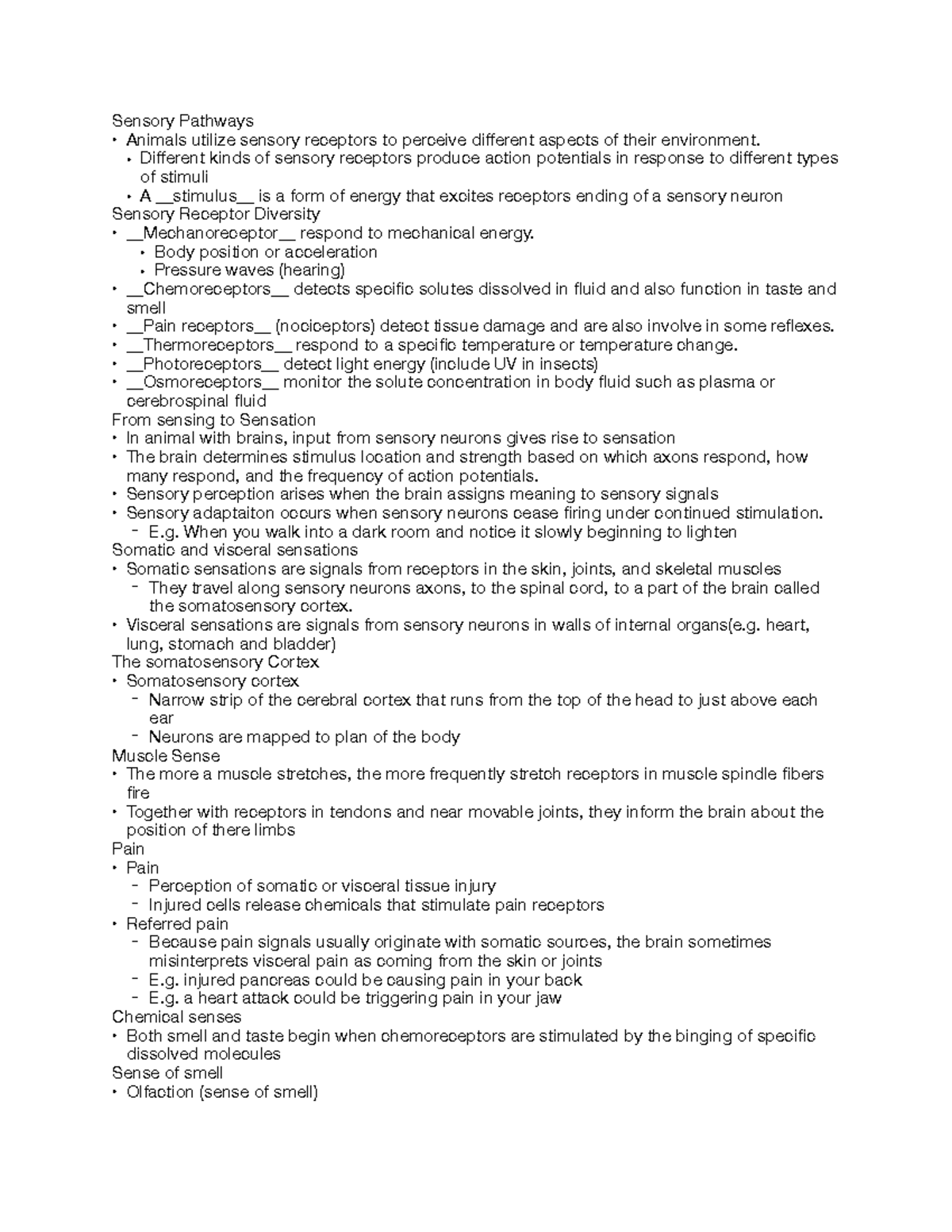 Sensory Pathways
• Animals utilize sensory receptors to perceive different aspects of their environment.
• Different kinds of sensory receptors produce action potentials in response to different types of stimuli
• A __stimulus__ is a form of energy that excites receptors ending of a sensory neuron
Sensory Receptor Diversity
• __Mechanoreceptor__ respond to mechanical energy.
• Body position or acceleration
• Pressure waves (hearing)
• __Chemoreceptors__ detects specific solutes dissolved in fluid and also function in taste and smell
• __Pain receptors__ (nociceptors) detect tissue damage and are also involve in some reflexes.
• __Thermoreceptors__ respond to a specific temperature or temperature change.
• __Photoreceptors__ detect light energy (include UV in insects)
• __Osmoreceptors__ monitor the solute concentration in body fluid such as plasma or cerebrospinal fluid
From sensing to Sensation
• In animal with brains, input from sensory neurons gives rise to sensation
• The brain determines stimulus location and strength based on which axons respond, how many respond, and the frequency of action potentials.
• Sensory perception arises when the brain assigns meaning to sensory signals
• Sensory adaptaiton occurs when sensory neurons cease firing under continued stimulation.
- E.g. When you walk into a dark room and notice it slowly beginning to lighten
Somatic and visceral sensations
• Somatic sensations are signals from receptors in the skin, joints, and skeletal muscles
- They travel along sensory neurons axons, to the spinal cord, to a part of the brain called the somatosensory cortex.
• Visceral sensations are signals from sensory neurons in walls of internal organs(e.g. heart, lung, stomach and bladder)
The somatosensory Cortex
• Somatosensory cortex
- Narrow strip of the cerebral cortex that runs from the top of the head to just above each ear
- Neurons are mapped to plan of the body
Muscle Sense
• The more a muscle stretches, the more frequently stretch receptors in muscle spindle fibers fire
• Together with receptors in tendons and near movable joints, they inform the brain about the position of there limbs
Pain
• Pain
- Perception of somatic or visceral tissue injury
- Injured cells release chemicals that stimulate pain receptors
• Referred pain
- Because pain signals usually originate with somatic sources, the brain sometimes misinterprets visceral pain as coming from the skin or joints
- E.g. injured pancreas could be causing pain in your back
- E.g. a heart attack could be triggering pain in your jaw
Chemical senses
• Both smell and taste begin when chemoreceptors are stimulated by the binging of specific dissolved molecules
Sense of smell
• Olfaction (sense of smell)